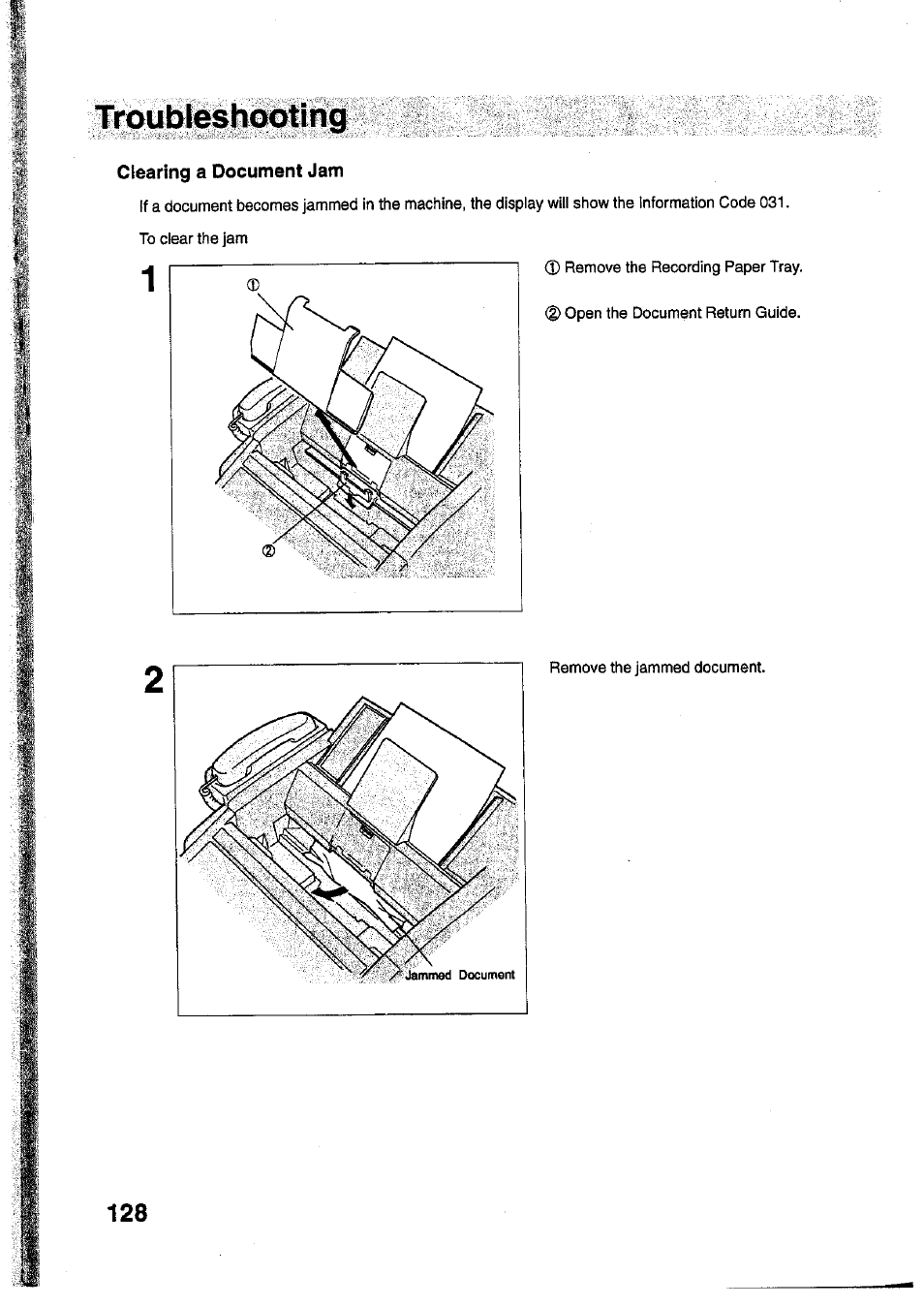 Troubleshooting

Clearing a Document Jam

If a document becomes jammed in the machine, the display will show the Information Code 031.

To clear the jam

1

①

②

① Remove the Recording Paper Tray.

② Open the Document Return Guide.

2

Jammed Document

Remove the jammed document.

128